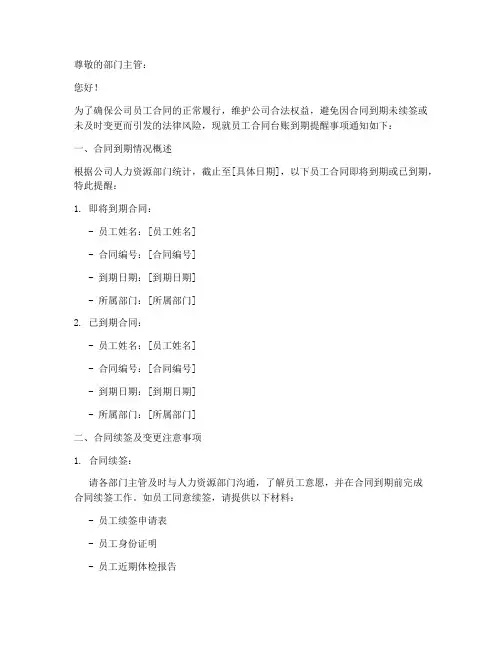 尊敬的部门主管：

您好！

为了确保公司员工合同的正常履行，维护公司合法权益，避免因合同到期未续签或未及时变更而引发的法律风险，现就员工合同台账到期提醒事项通知如下：

一、合同到期情况概述

根据公司人力资源部门统计，截止至[具体日期]，以下员工合同即将到期或已到期，特此提醒：

1. 即将到期合同：

- 员工姓名：[员工姓名]

- 合同编号：[合同编号]

- 到期日期：[到期日期]

- 所属部门：[所属部门]

2. 已到期合同：

- 员工姓名：[员工姓名]

- 合同编号：[合同编号]

- 到期日期：[到期日期]

- 所属部门：[所属部门]

二、合同续签及变更注意事项

1. 合同续签：

请各部门主管及时与人力资源部门沟通，了解员工意愿，并在合同到期前完成合同续签工作。如员工同意续签，请提供以下材料：

- 员工续签申请表

- 员工身份证明

- 员工近期体检报告